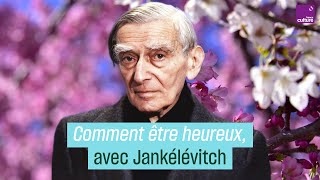 france culture

Comment être heureux, avec Jankélévitch